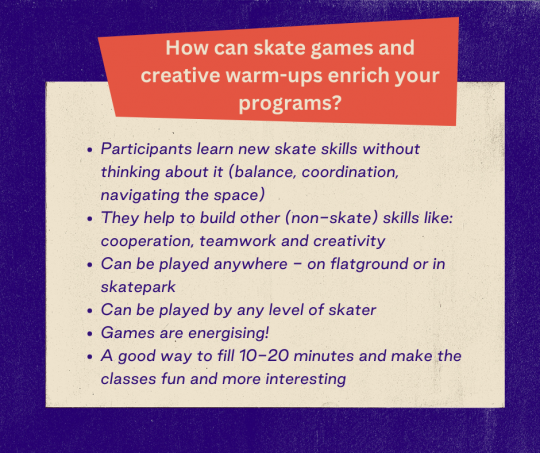 How can skate games and creative warm-ups enrich your programs?

• Participants learn new skate skills without thinking about it (balance, coordination, navigating the space)
• They help to build other (non-skate) skills like: cooperation, teamwork and creativity
• Can be played anywhere - on flatground or in skatepark
• Can be played by any level of skater
• Games are energising!
• A good way to fill 10-20 minutes and make the classes fun and more interesting